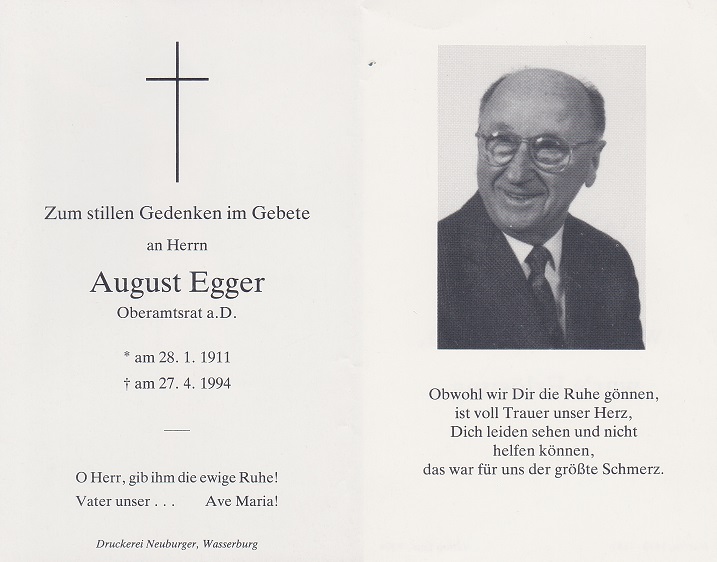 Zum stillen Gedenken im Gebete

an Herrn

August Egger

Oberamtsrat a.D.

* am 28. 1. 1911

† am 27. 4. 1994

O Herr, gib ihm die ewige Ruhe!

Vater unser . . .   Ave Maria!

Druckerei Neuburger, Wasserburg

Obwohl wir Dir die Ruhe gönnen,
ist voll Trauer unser Herz,
Dich leiden sehen und nicht
helfen können,
das war für uns der größte Schmerz.